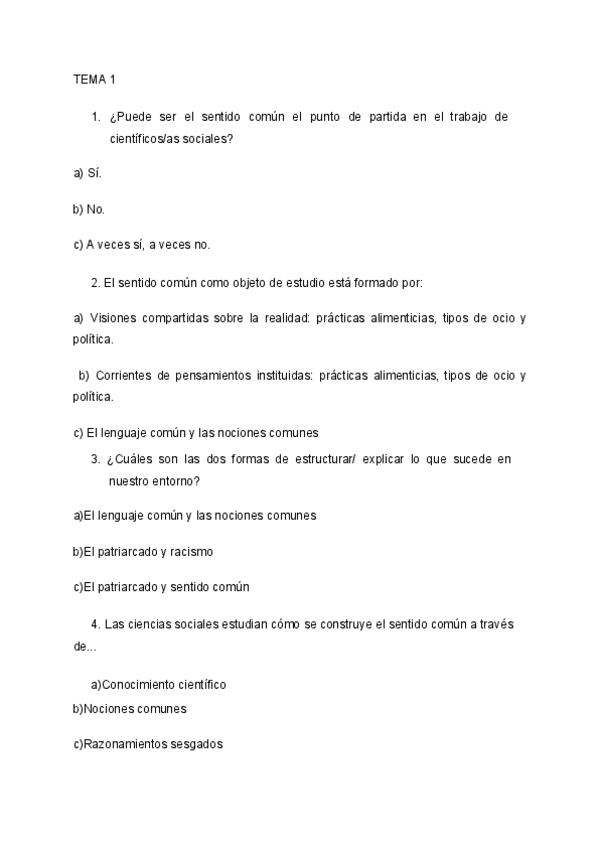 TEMA 1

1. ¿Puede ser el sentido común el punto de partida en el trabajo de científicos/as sociales?

a) Sí.

b) No.

c) A veces sí, a veces no.

2. El sentido común como objeto de estudio está formado por:

a) Visiones compartidas sobre la realidad: prácticas alimenticias, tipos de ocio y política.

b) Corrientes de pensamientos instituidas: prácticas alimenticias, tipos de ocio y política.

c) El lenguaje común y las nociones comunes

3. ¿Cuáles son las dos formas de estructurar/ explicar lo que sucede en nuestro entorno?

a)El lenguaje común y las nociones comunes

b)El patriarcado y racismo

c)El patriarcado y sentido común

4. Las ciencias sociales estudian cómo se construye el sentido común a través de...

a)Conocimiento científico

b)Nociones comunes

c)Razonamientos sesgados